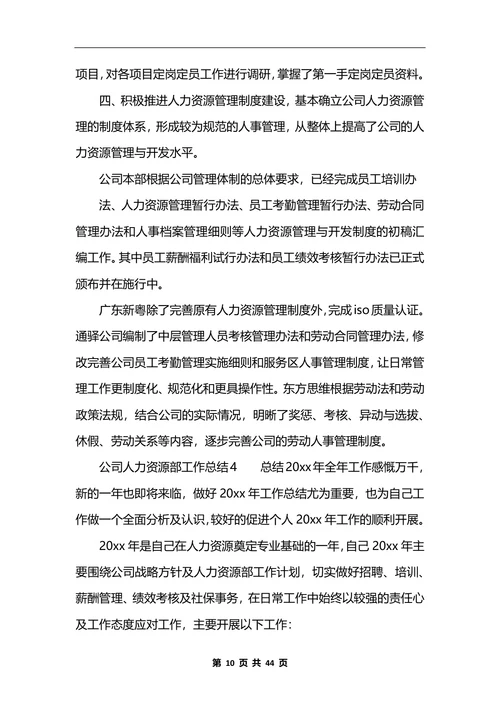 项目，对各项目定岗定员工作进行调研，掌握了第一手定岗定员资料。

四、积极推进人力资源管理制度建设，基本确立公司人力资源管理的制度体系，形成较为规范的人事管理，从整体上提高了公司的人力资源管理与开发水平。

公司本部根据公司管理体制的总体要求，已经完成员工培训办

法、人力资源管理暂行办法、员工考勤管理暂行办法、劳动合同管理办法和人事档案管理细则等人力资源管理与开发制度的初稿汇编工作。其中员工薪酬福利试行办法和员工绩效考核暂行办法已正式颁布并在施行中。

广东新粤除了完善原有人力资源管理制度外，完成iso质量认证。通驿公司编制了中层管理人员考核管理办法和劳动合同管理办法，修改完善公司员工考勤管理实施细则和服务区人事管理制度，让日常管理工作更制度化、规范化和更具操作性。东方思维根据劳动法和劳动政策法规，结合公司的实际情况，明晰了奖惩、考核、异动与选拔、休假、劳动关系等内容，逐步完善公司的劳动人事管理制度。

公司人力资源部工作总结4　　总结20xx年全年工作感慨万千，新的一年也即将来临，做好20xx年工作总结尤为重要，也为自己工作做一个全面分析及认识，较好的促进个人20xx年工作的顺利开展。

20xx年是自己在人力资源奠定专业基础的一年，自己20xx年主要围绕公司战略方针及人力资源部工作计划，切实做好招聘、培训、薪酬管理、绩效考核及社保事务，在日常工作中始终以较强的责任心及工作态度应对工作，主要开展以下工作：

第 10 页 共 44 页